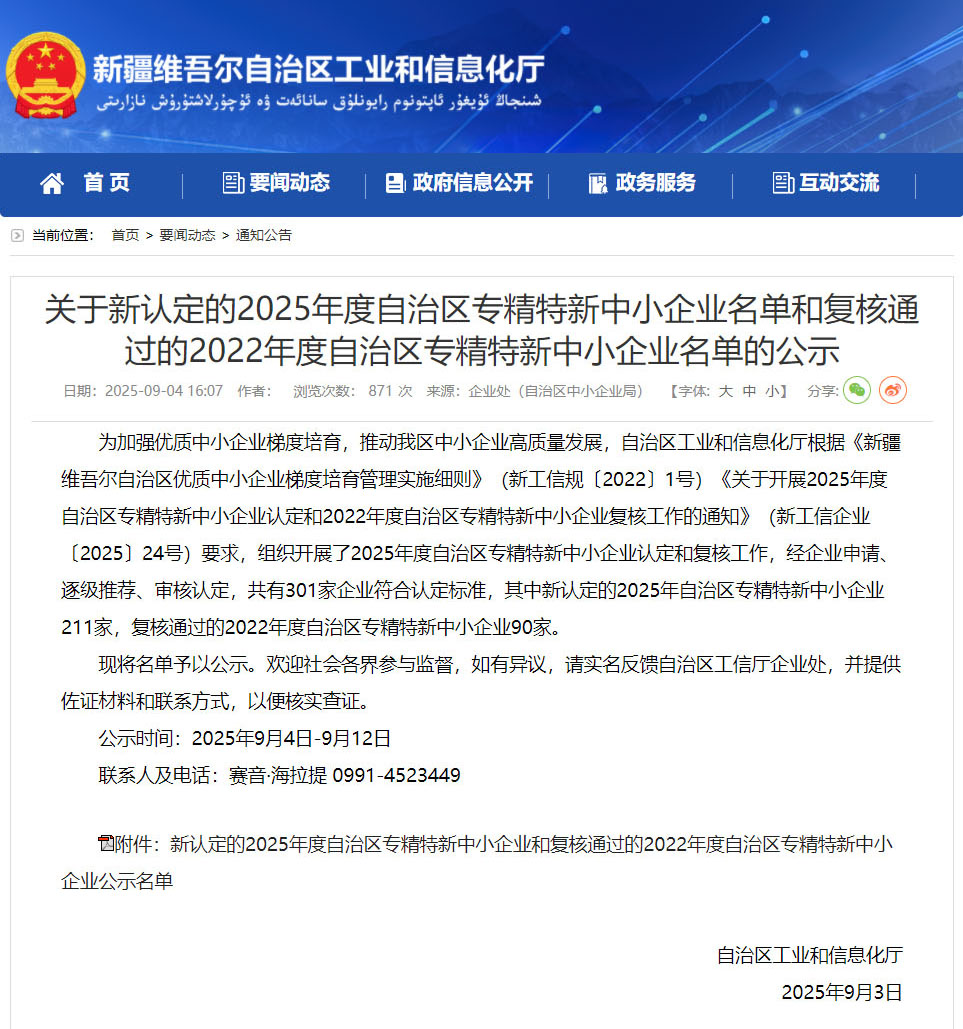 新疆维吾尔自治区工业和信息化厅
شىنجاڭ ئۇيغۇر ئاپتونوم رايونلۇق سانائەت ۋە ئۇچۇرلاشتۇرۇش نازارىتى

首页 | 要闻动态 | 政府信息公开 | 政务服务 | 互动交流

当前位置： 首页 > 要闻动态 > 通知公告

关于新认定的2025年度自治区专精特新中小企业名单和复核通过的2022年度自治区专精特新中小企业名单的公示

日期：2025-09-04 16:07 作者： 浏览次数： 871 次 来源：企业处（自治区中小企业局） 【字体：大 中 小】 分享：

为加强优质中小企业梯度培育，推动我区中小企业高质量发展，自治区工业和信息化厅根据《新疆维吾尔自治区优质中小企业梯度培育管理实施细则》（新工信规〔2022〕1号）《关于开展2025年度自治区专精特新中小企业认定和2022年度自治区专精特新中小企业复核工作的通知》（新工信企业〔2025〕24号）要求，组织开展了2025年度自治区专精特新中小企业认定和复核工作，经企业申请、逐级推荐、审核认定，共有301家企业符合认定标准，其中新认定的2025年自治区专精特新中小企业211家，复核通过的2022年度自治区专精特新中小企业90家。

现将名单予以公示。欢迎社会各界参与监督，如有异议，请实名反馈自治区工信厅企业处，并提供佐证材料和联系方式，以便核实查证。

公示时间：2025年9月4日-9月12日

联系人及电话：赛音·海拉提 0991-4523449

附件：新认定的2025年度自治区专精特新中小企业和复核通过的2022年度自治区专精特新中小企业公示名单

自治区工业和信息化厅

2025年9月3日